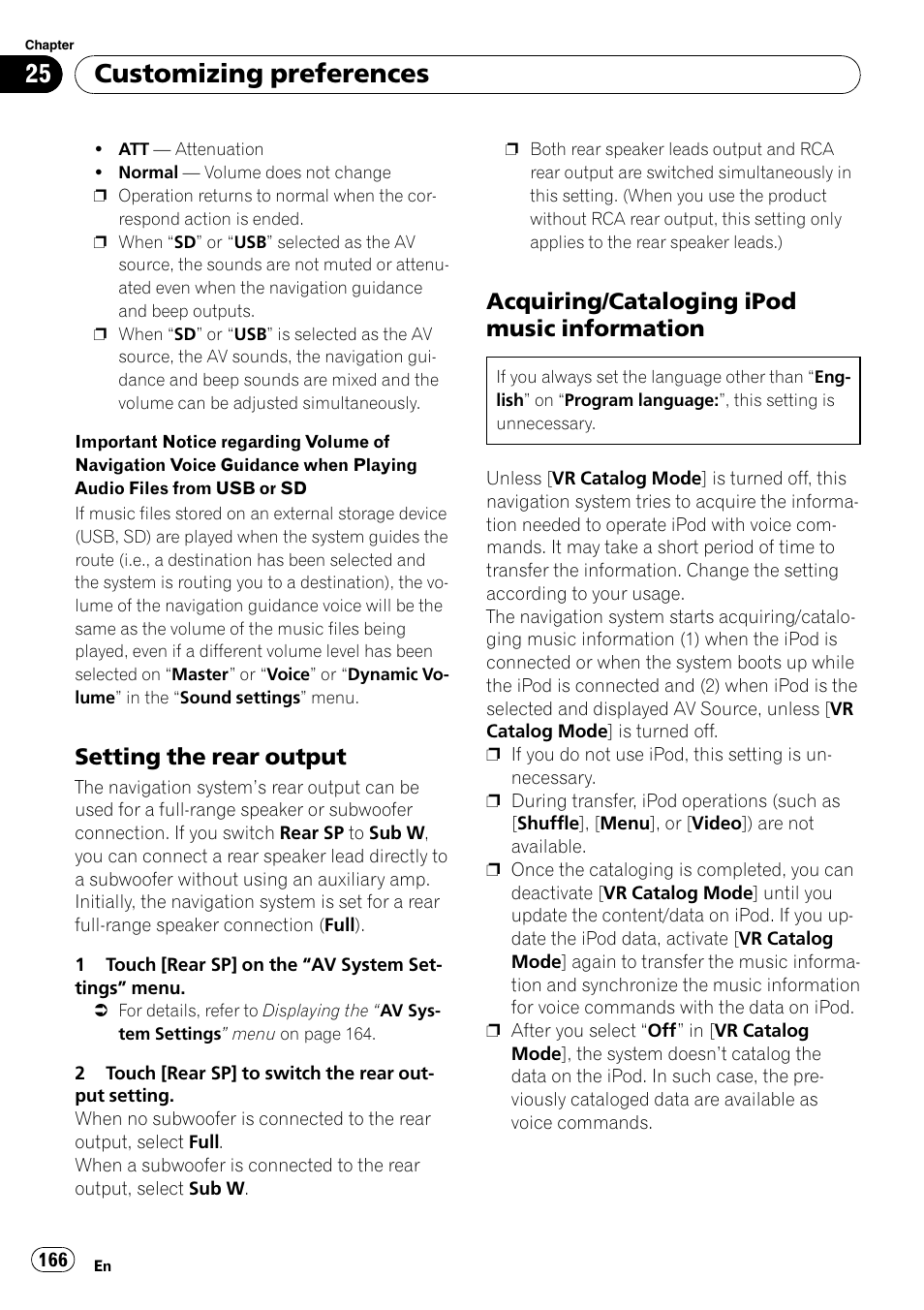 Chapter

25 Customizing preferences

• ATT — Attenuation
• Normal — Volume does not change
❒ Operation returns to normal when the correspond action is ended.
❒ When “SD” or “USB” selected as the AV source, the sounds are not muted or attenuated even when the navigation guidance and beep outputs.
❒ When “SD” or “USB” is selected as the AV source, the AV sounds, the navigation guidance and beep sounds are mixed and the volume can be adjusted simultaneously.

Important Notice regarding Volume of Navigation Voice Guidance when Playing Audio Files from USB or SD

If music files stored on an external storage device (USB, SD) are played when the system guides the route (i.e., a destination has been selected and the system is routing you to a destination), the volume of the navigation guidance voice will be the same as the volume of the music files being played, even if a different volume level has been selected on “Master” or “Voice” or “Dynamic Volume” in the “Sound settings” menu.

Setting the rear output

The navigation system’s rear output can be used for a full-range speaker or subwoofer connection. If you switch Rear SP to Sub W, you can connect a rear speaker lead directly to a subwoofer without using an auxiliary amp. Initially, the navigation system is set for a rear full-range speaker connection (Full).

1 Touch [Rear SP] on the “AV System Settings” menu.
➲ For details, refer to Displaying the “AV System Settings” menu on page 164.

2 Touch [Rear SP] to switch the rear output setting.
When no subwoofer is connected to the rear output, select Full.
When a subwoofer is connected to the rear output, select Sub W.

❒ Both rear speaker leads output and RCA rear output are switched simultaneously in this setting. (When you use the product without RCA rear output, this setting only applies to the rear speaker leads.)

Acquiring/Cataloging iPod music information

If you always set the language other than “English” on “Program language:”, this setting is unnecessary.

Unless [VR Catalog Mode] is turned off, this navigation system tries to acquire the information needed to operate iPod with voice commands. It may take a short period of time to transfer the information. Change the setting according to your usage.
The navigation system starts acquiring/cataloging music information (1) when the iPod is connected or when the system boots up while the iPod is connected and (2) when iPod is the selected and displayed AV Source, unless [VR Catalog Mode] is turned off.
❒ If you do not use iPod, this setting is unnecessary.
❒ During transfer, iPod operations (such as [Shuffle], [Menu], or [Video]) are not available.
❒ Once the cataloging is completed, you can deactivate [VR Catalog Mode] until you update the content/data on iPod. If you update the iPod data, activate [VR Catalog Mode] again to transfer the music information and synchronize the music information for voice commands with the data on iPod.
❒ After you select “Off” in [VR Catalog Mode], the system doesn’t catalog the data on the iPod. In such case, the previously cataloged data are available as voice commands.

166 En